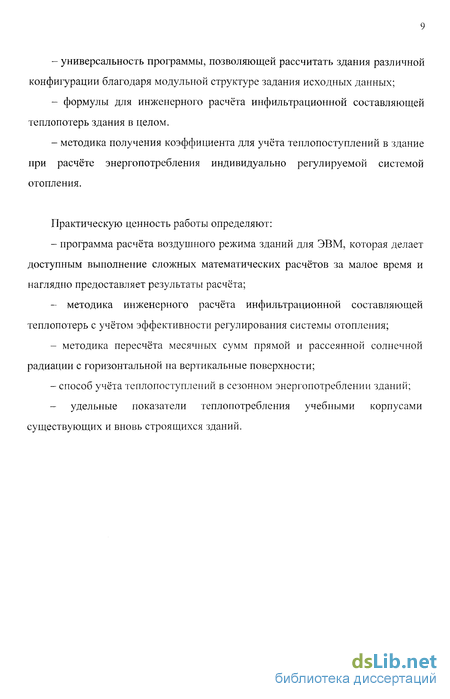 9

– универсальность программы, позволяющей рассчитать здания различной конфигурации благодаря модульной структуре задания исходных данных;

– формулы для инженерного расчёта инфильтрационной составляющей теплопотерь здания в целом.

– методика получения коэффициента для учёта теплопоступлений в здание при расчёте энергопотребления индивидуально регулируемой системой отопления.

Практическую ценность работы определяют:

– программа расчёта воздушного режима зданий для ЭВМ, которая делает доступным выполнение сложных математических расчётов за малое время и наглядно предоставляет результаты расчёта;

– методика инженерного расчёта инфильтрационной составляющей теплопотерь с учётом эффективности регулирования системы отопления;

– методика пересчёта месячных сумм прямой и рассеянной солнечной радиации с горизонтальной на вертикальные поверхности;

– способ учёта теплопоступлений в сезонном энергопотреблении зданий;

– удельные показатели теплопотребления учебными корпусами существующих и вновь строящихся зданий.

dsLib.net
библиотека диссертаций